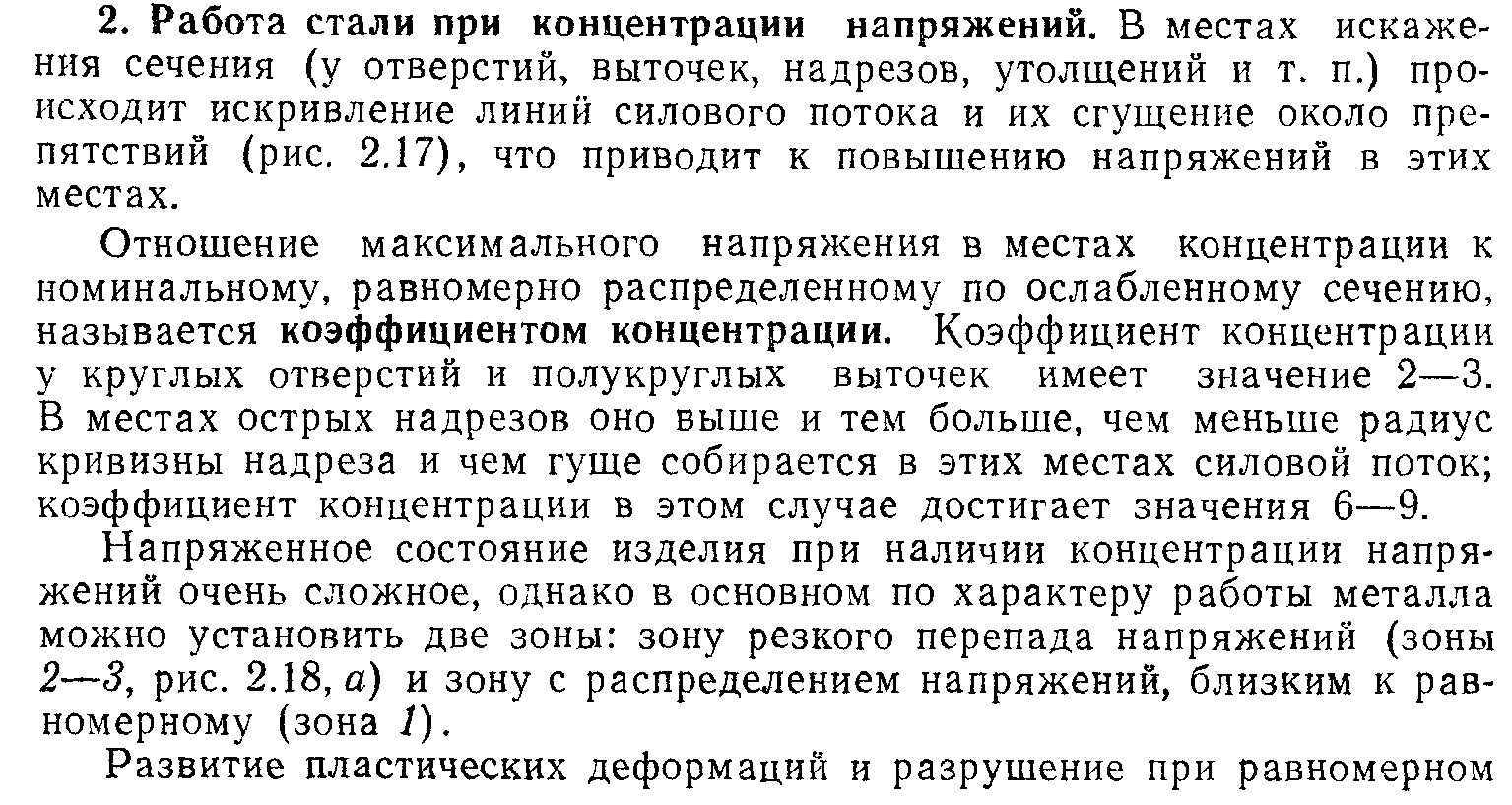 2. Работа стали при концентрации напряжений. В местах искажения сечения (у отверстий, выточек, надрезов, утолщений и т. п.) происходит искривление линий силового потока и их сгущение около препятствий (рис. 2.17), что приводит к повышению напряжений в этих местах.

Отношение максимального напряжения в местах концентрации к номинальному, равномерно распределенному по ослабленному сечению, называется коэффициентом концентрации. Коэффициент концентрации у круглых отверстий и полукруглых выточек имеет значение 2—3. В местах острых надрезов оно выше и тем больше, чем меньше радиус кривизны надреза и чем гуще собирается в этих местах силовой поток; коэффициент концентрации в этом случае достигает значения 6—9.

Напряженное состояние изделия при наличии концентрации напряжений очень сложное, однако в основном по характеру работы металла можно установить две зоны: зону резкого перепада напряжений (зоны 2—3, рис. 2.18, а) и зону с распределением напряжений, близким к равномерному (зона 1).

Развитие пластических деформаций и разрушение при равномерном